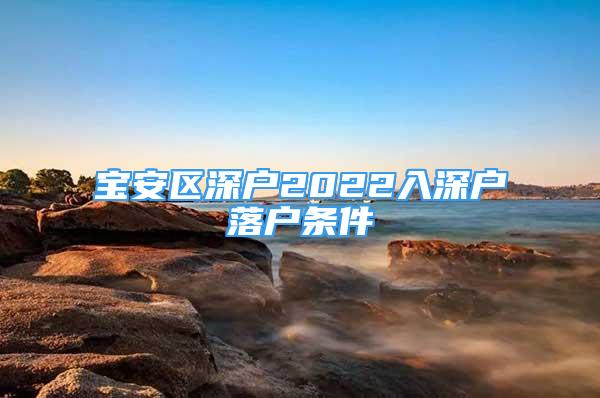 宝安区深户2022入深户落户条件